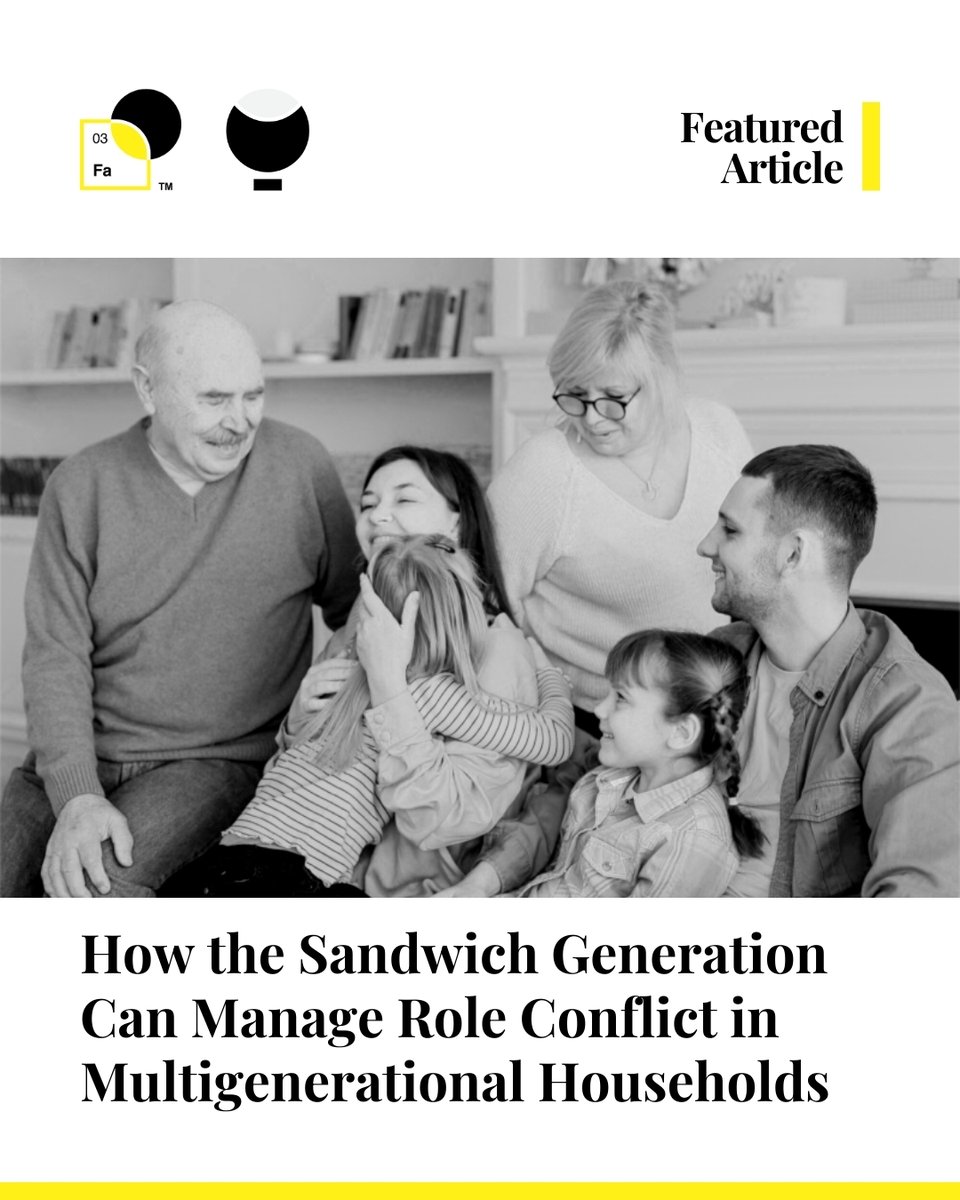 03
Fa
TM

Featured Article

How the Sandwich Generation Can Manage Role Conflict in Multigenerational Households